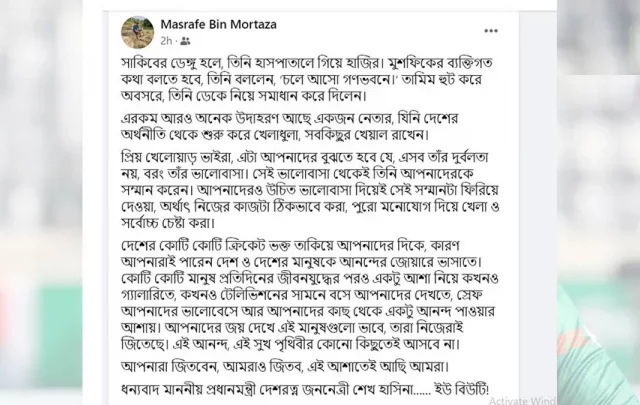 Masrafe Bin Mortaza
2h ·

সাকিবের ডেঙ্গু হলে, তিনি হাসপাতালে গিয়ে হাজির। মুশফিকের ব্যক্তিগত কথা বলতে হবে, তিনি বললেন, 'চলে আসো গণভবনে।' তামিম হুট করে অবসরে, তিনি ডেকে নিয়ে সমাধান করে দিলেন।

এরকম আরও অনেক উদাহরণ আছে একজন নেতার, যিনি দেশের অর্থনীতি থেকে শুরু করে খেলাধুলা, সবকিছুর খেয়াল রাখেন।

প্রিয় খেলোয়াড় ভাইরা, এটা আপনাদের বুঝতে হবে যে, এসব তাঁর দুর্বলতা নয়, বরং তাঁর ভালোবাসা। সেই ভালোবাসা থেকেই তিনি আপনাদেরকে সম্মান করেন। আপনাদেরও উচিত ভালোবাসা দিয়েই সেই সম্মানটা ফিরিয়ে দেওয়া, অর্থাৎ নিজের কাজটা ঠিকভাবে করা, পুরো মনোযোগ দিয়ে খেলা ও সর্বোচ্চ চেষ্টা করা।

দেশের কোটি কোটি ক্রিকেট ভক্ত তাকিয়ে আপনাদের দিকে, কারণ আপনারাই পারেন দেশ ও দেশের মানুষকে আনন্দের জোয়ারে ভাসাতে। কোটি কোটি মানুষ প্রতিদিনের জীবনযুদ্ধের পরও একটু আশা নিয়ে কখনও গ্যালারিতে, কখনও টেলিভিশনের সামনে বসে আপনাদের দেখতে, স্রেফ আপনাদের ভালোবেসে আর আপনাদের কাছ থেকে একটু আনন্দ পাওয়ার আশায়। আপনাদের জয় দেখে এই মানুষগুলো ভাবে, তারা নিজেরাই জিতেছে। এই আনন্দ, এই সুখ পৃথিবীর কোনো কিছুতেই আসবে না।

আপনারা জিতবেন, আমরাও জিতব, এই আশাতেই আছি আমরা।

ধন্যবাদ মাননীয় প্রধানমন্ত্রী দেশরত্ন জননেত্রী শেখ হাসিনা...... ইউ বিউটি!

Activate Wind